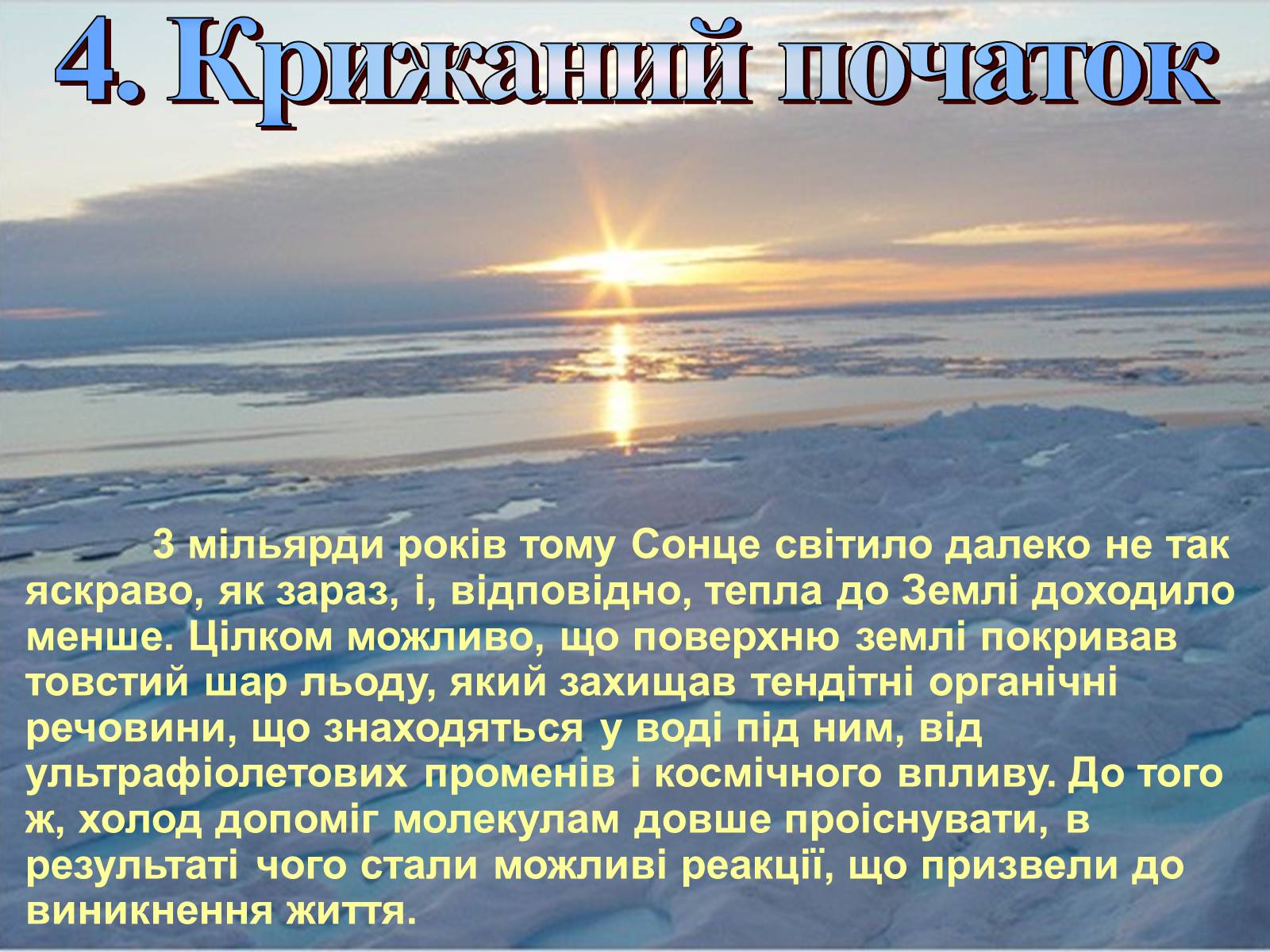 4. Крижаний початок

3 мільярди років тому Сонце світило далеко не так яскраво, як зараз, і, відповідно, тепла до Землі доходило менше. Цілком можливо, що поверхню землі покривав товстий шар льоду, який захищав тендітні органічні речовини, що знаходяться у воді під ним, від ультрафіолетових променів і космічного впливу. До того ж, холод допоміг молекулам довше проіснувати, в результаті чого стали можливі реакції, що призвели до виникнення життя.